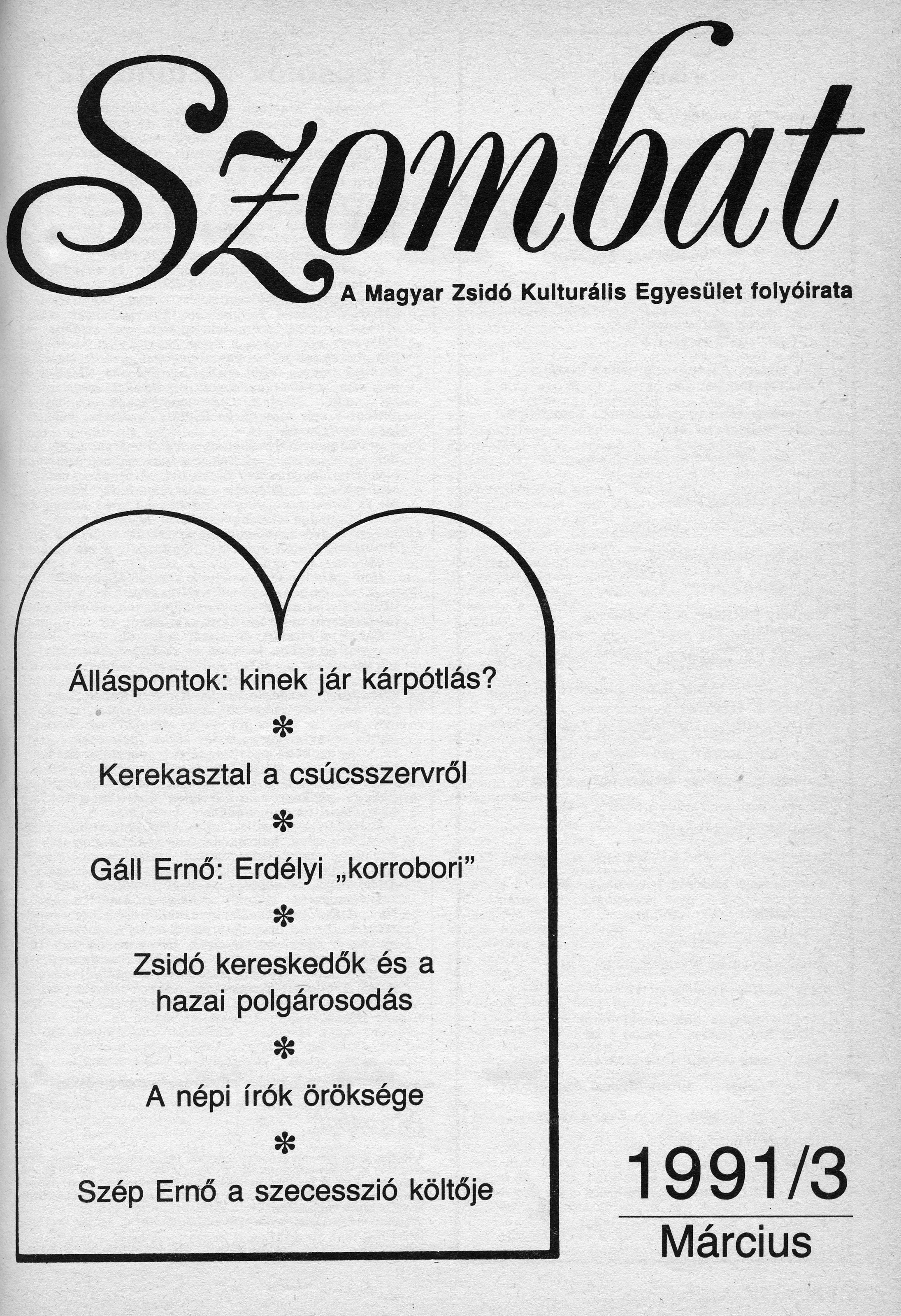 Szombat

A Magyar Zsidó Kulturális Egyesület folyóirata

Álláspontok: kinek jár kárpótlás?

*

Kerekasztal a csúcsszervről

*

Gáll Ernő: Erdélyi „korrobori”

*

Zsidó kereskedők és a hazai polgárosodás

*

A népi írók öröksége

*

Szép Ernő a szecesszió költője

1991/3

Március